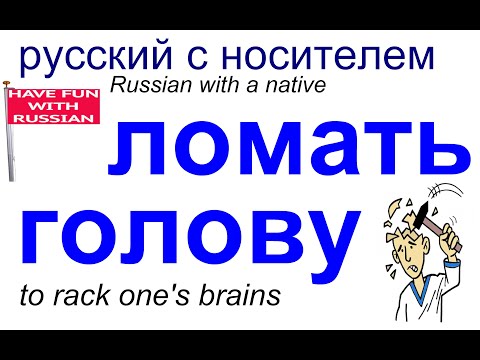 русский с носителем
Russian with a native

HAVE FUN WITH RUSSIAN

ломать голову

to rack one's brains